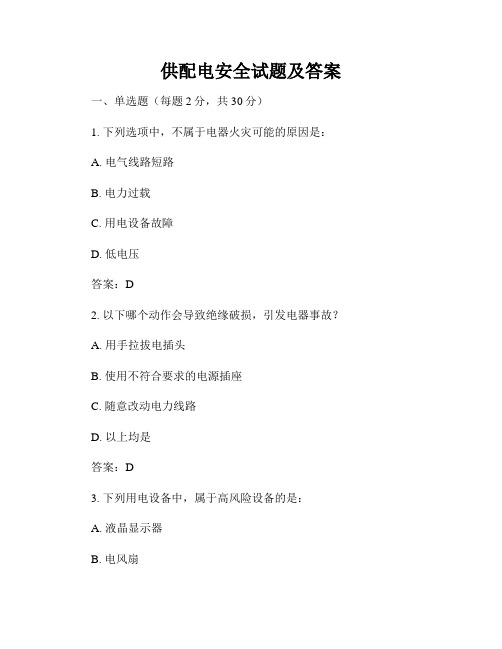 供配电安全试题及答案

一、单选题（每题 2 分，共 30 分）

1. 下列选项中，不属于电器火灾可能的原因是：

A. 电气线路短路

B. 电力过载

C. 用电设备故障

D. 低电压

答案：D

2. 以下哪个动作会导致绝缘破损，引发电器事故？

A. 用手拉拔电插头

B. 使用不符合要求的电源插座

C. 随意改动电力线路

D. 以上均是

答案：D

3. 下列用电设备中，属于高风险设备的是：

A. 液晶显示器

B. 电风扇